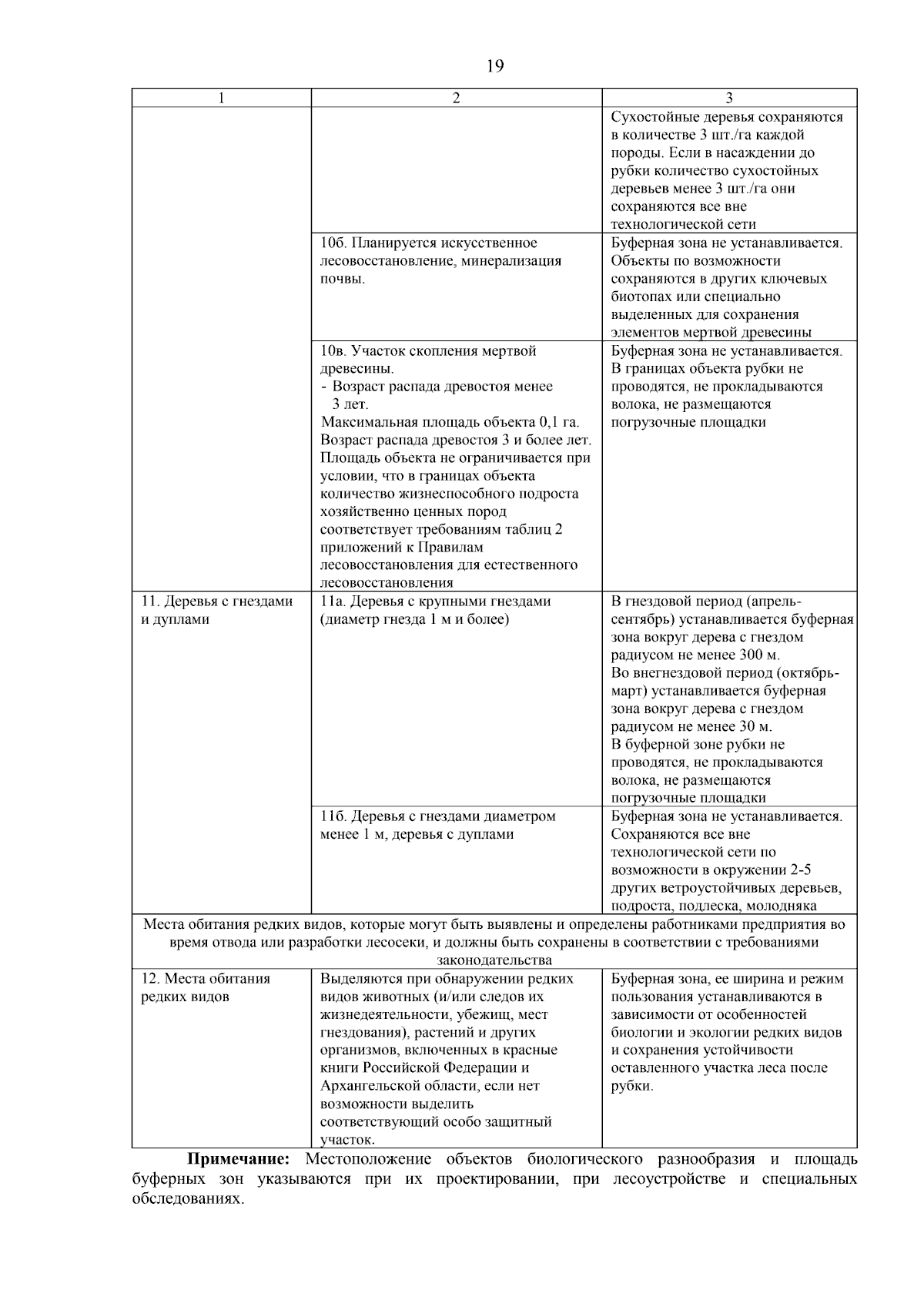 19

| 1 | 2 | 3 |
|---|---|---|
| | | Сухостойные деревья сохраняются в количестве 3 шт./га каждой породы. Если в насаждении до рубки количество сухостойных деревьев менее 3 шт./га они сохраняются все вне технологической сети |
| | 10б. Планируется искусственное лесовосстановление, минерализация почвы. | Буферная зона не устанавливается. Объекты по возможности сохраняются в других ключевых биотопах или специально выделенных для сохранения элементов мертвой древесины |
| | 10в. Участок скопления мертвой древесины. - Возраст распада древостоя менее 3 лет. Максимальная площадь объекта 0,1 га. Возраст распада древостоя 3 и более лет. Площадь объекта не ограничивается при условии, что в границах объекта количество жизнеспособного подроста хозяйственно ценных пород соответствует требованиям таблиц 2 приложений к Правилам лесовосстановления для естественного лесовосстановления | Буферная зона не устанавливается. В границах объекта рубки не проводятся, не прокладываются волока, не размещаются погрузочные площадки |
| 11. Деревья с гнездами и дуплами | 11а. Деревья с крупными гнездами (диаметр гнезда 1 м и более) | В гнездовой период (апрель-сентябрь) устанавливается буферная зона вокруг дерева с гнездом радиусом не менее 300 м. Во внегнездовой период (октябрь-март) устанавливается буферная зона вокруг дерева с гнездом радиусом не менее 30 м. В буферной зоне рубки не проводятся, не прокладываются волока, не размещаются погрузочные площадки |
| | 11б. Деревья с гнездами диаметром менее 1 м, деревья с дуплами | Буферная зона не устанавливается. Сохраняются все вне технологической сети по возможности в окружении 2-5 других ветроустойчивых деревьев, подроста, подлеска, молодняка |
| Места обитания редких видов, которые могут быть выявлены и определены работниками предприятия во время отвода или разработки лесосеки, и должны быть сохранены в соответствии с требованиями законодательства | | |
| 12. Места обитания редких видов | Выделяются при обнаружении редких видов животных (и/или следов их жизнедеятельности, убежищ, мест гнездования), растений и других организмов, включенных в красные книги Российской Федерации и Архангельской области, если нет возможности выделить соответствующий особо защитный участок. | Буферная зона, ее ширина и режим пользования устанавливаются в зависимости от особенностей биологии и экологии редких видов и сохранения устойчивости оставленного участка леса после рубки. |

**Примечание:** Местоположение объектов биологического разнообразия и площадь буферных зон указываются при их проектировании, при лесоустройстве и специальных обследованиях.